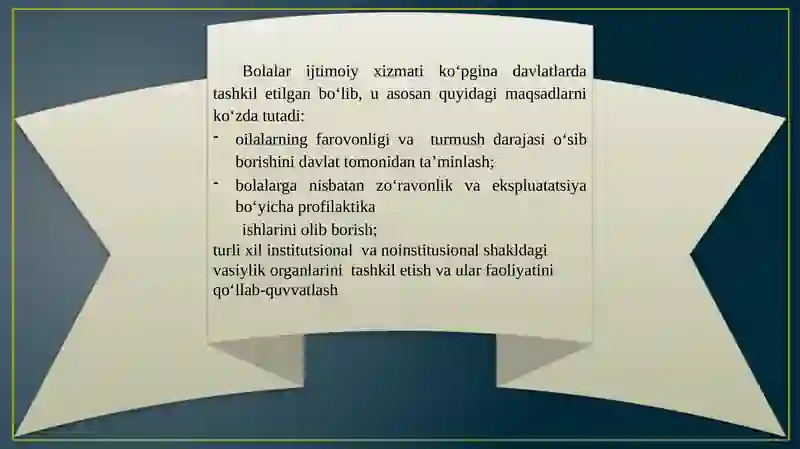 Bolalar ijtimoiy xizmati ko‘pgina davlatlarda tashkil etilgan bo‘lib, u asosan quyidagi maqsadlarni ko‘zda tutadi:

- oilalarning farovonligi va turmush darajasi o‘sib borishini davlat tomonidan ta’minlash;
- bolalarga nisbatan zo‘ravonlik va ekspluatatsiya bo‘yicha profilaktika ishlarini olib borish;

turli xil institutsional va noinstitusional shakldagi vasiylik organlarini tashkil etish va ular faoliyatini qo‘llab-quvvatlash